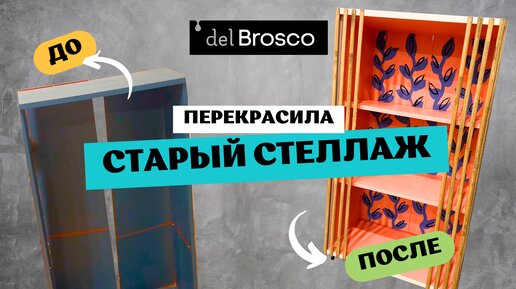 del Brosco

ДО

ПЕРЕКРАСИЛА

СТАРЫЙ СТЕЛЛАЖ

ПОСЛЕ